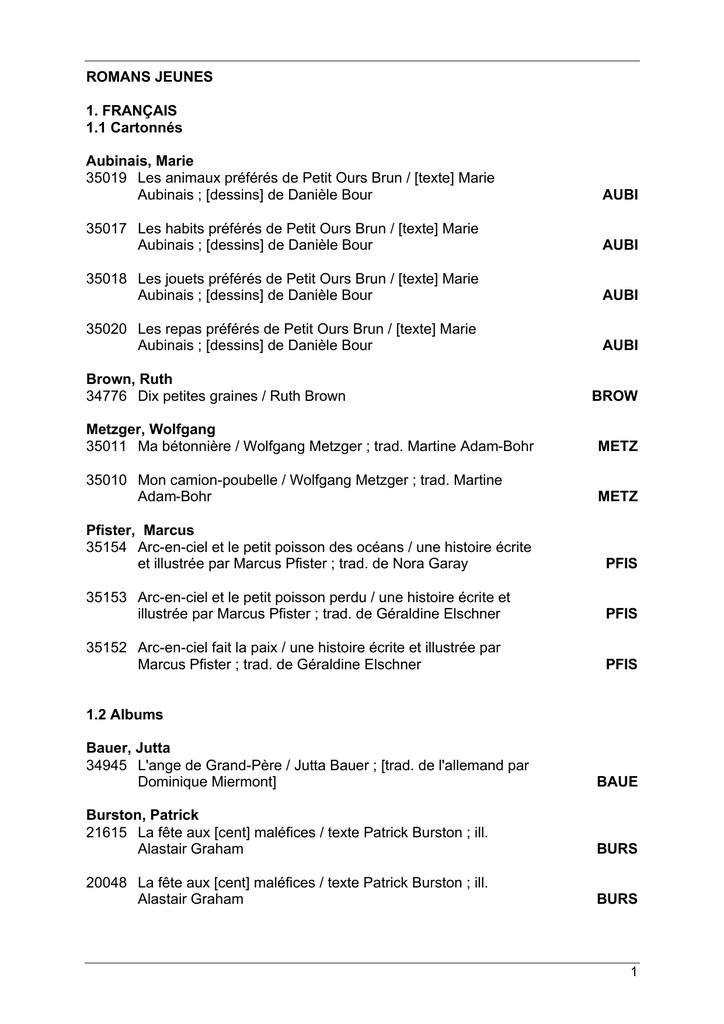 ROMANS JEUNES

1. FRANÇAIS
1.1 Cartonnés

Aubinais, Marie
35019 Les animaux préférés de Petit Ours Brun / [texte] Marie Aubinais ; [dessins] de Danièle Bour AUBI

35017 Les habits préférés de Petit Ours Brun / [texte] Marie Aubinais ; [dessins] de Danièle Bour AUBI

35018 Les jouets préférés de Petit Ours Brun / [texte] Marie Aubinais ; [dessins] de Danièle Bour AUBI

35020 Les repas préférés de Petit Ours Brun / [texte] Marie Aubinais ; [dessins] de Danièle Bour AUBI

Brown, Ruth
34776 Dix petites graines / Ruth Brown BROW

Metzger, Wolfgang
35011 Ma bétonnière / Wolfgang Metzger ; trad. Martine Adam-Bohr METZ

35010 Mon camion-poubelle / Wolfgang Metzger ; trad. Martine Adam-Bohr METZ

Pfister, Marcus
35154 Arc-en-ciel et le petit poisson des océans / une histoire écrite et illustrée par Marcus Pfister ; trad. de Nora Garay PFIS

35153 Arc-en-ciel et le petit poisson perdu / une histoire écrite et illustrée par Marcus Pfister ; trad. de Géraldine Elschner PFIS

35152 Arc-en-ciel fait la paix / une histoire écrite et illustrée par Marcus Pfister ; trad. de Géraldine Elschner PFIS

1.2 Albums

Bauer, Jutta
34945 L'ange de Grand-Père / Jutta Bauer ; [trad. de l'allemand par Dominique Miermont] BAUE

Burston, Patrick
21615 La fête aux [cent] maléfices / texte Patrick Burston ; ill. Alastair Graham BURS

20048 La fête aux [cent] maléfices / texte Patrick Burston ; ill. Alastair Graham BURS

1